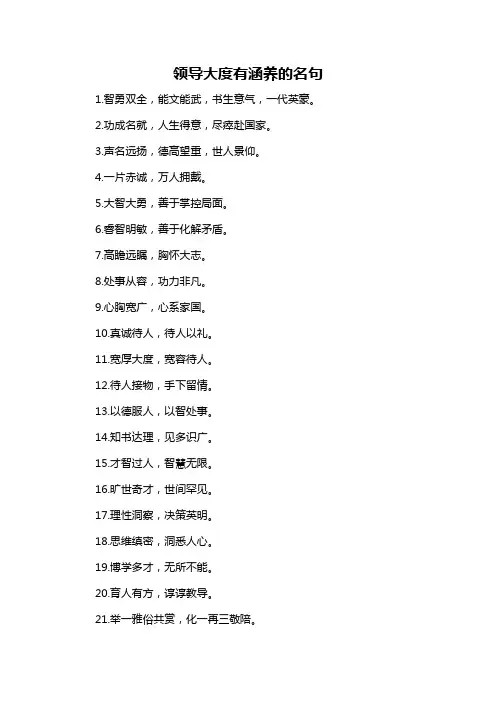 领导大度有涵养的名句

1.智勇双全，能文能武，书生意气，一代英豪。

2.功成名就，人生得意，尽瘁赴国家。

3.声名远扬，德高望重，世人景仰。

4.一片赤诚，万人拥戴。

5.大智大勇，善于掌控局面。

6.睿智明敏，善于化解矛盾。

7.高瞻远瞩，胸怀大志。

8.处事从容，功力非凡。

9.心胸宽广，心系家国。

10.真诚待人，待人以礼。

11.宽厚大度，宽容待人。

12.待人接物，手下留情。

13.以德服人，以智处事。

14.知书达理，见多识广。

15.才智过人，智慧无限。

16.旷世奇才，世间罕见。

17.理性洞察，决策英明。

18.思维缜密，洞悉人心。

19.博学多才，无所不能。

20.育人有方，谆谆教导。

21.举一雅俗共赏，化一再三敬陪。